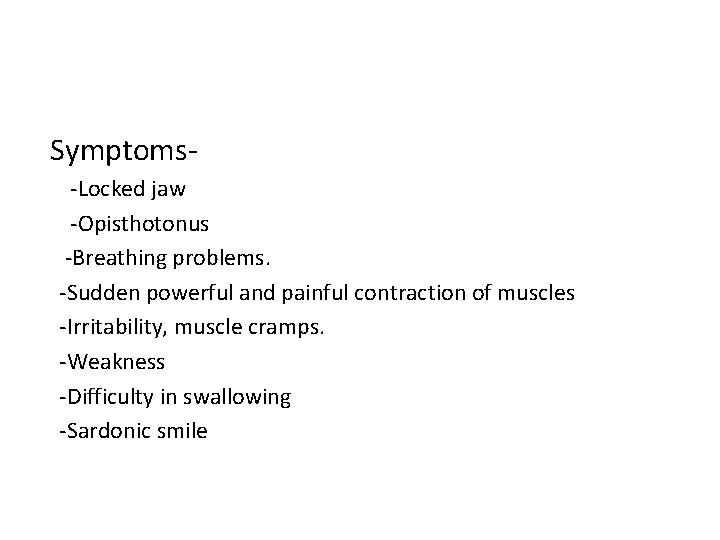 Symptoms-

-Locked jaw
-Opisthotonus
-Breathing problems.
-Sudden powerful and painful contraction of muscles
-Irritability, muscle cramps.
-Weakness
-Difficulty in swallowing
-Sardonic smile